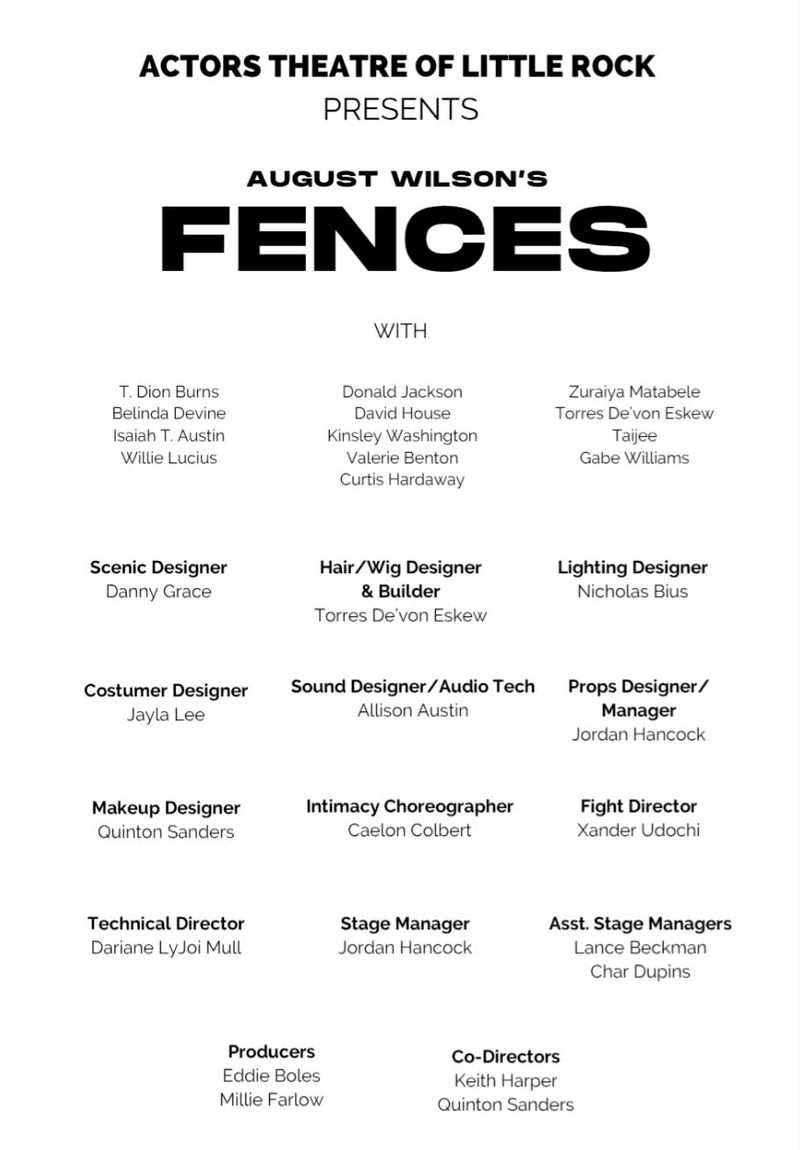 ACTORS THEATRE OF LITTLE ROCK
PRESENTS

AUGUST WILSON'S
FENCES

WITH

T. Dion Burns
Belinda Devine
Isaiah T. Austin
Willie Lucius

Donald Jackson
David House
Kinsley Washington
Valerie Benton
Curtis Hardaway

Zuraiya Matabele
Torres De'von Eskew
Taijee
Gabe Williams

Scenic Designer
Danny Grace

Hair/Wig Designer
& Builder
Torres De'von Eskew

Lighting Designer
Nicholas Bius

Costumer Designer
Jayla Lee

Sound Designer/Audio Tech
Allison Austin

Props Designer/
Manager
Jordan Hancock

Makeup Designer
Quinton Sanders

Intimacy Choreographer
Caelon Colbert

Fight Director
Xander Udochi

Technical Director
Dariane LyJoi Mull

Stage Manager
Jordan Hancock

Asst. Stage Managers
Lance Beckman
Char Dupins

Producers
Eddie Boles
Millie Farlow

Co-Directors
Keith Harper
Quinton Sanders